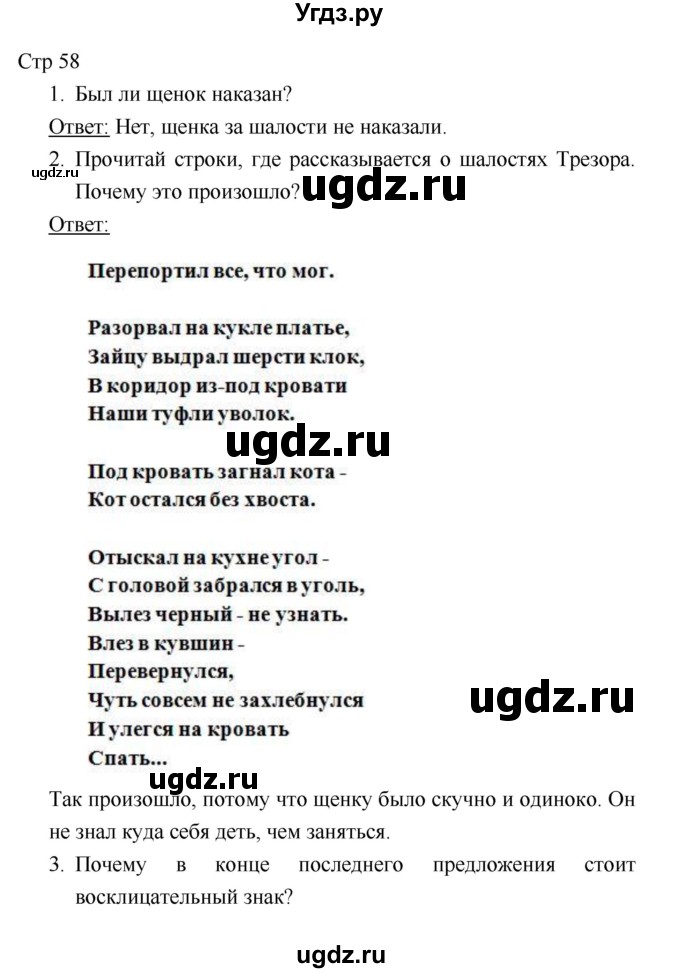 Угдз.ру

Стр 58

1. Был ли щенок наказан?

Ответ: Нет, щенка за шалости не наказали.

2. Прочитай строки, где рассказывается о шалостях Трезора. Почему это произошло?

ugdz.ru

ugdz.ru

Ответ:

Перепортил все, что мог.

Разорвал на кукле платье,
Зайцу выдрал шерсти клок,
В коридор из-под кровати
Наши туфли уволок.

ugdz.ru

Под кровать загнал кота -
Кот остался без хвоста.

Отыскал на кухне угол -
С головой забрался в уголь,
Вылез черный - не узнать.
Влез в кувшин -
Перевернулся,
Чуть совсем не захлебнулся
И улегся на кровать
Спать...

ugdz.ru

ugdz.ru

Так произошло, потому что щенку было скучно и одиноко. Он не знал куда себя деть, чем заняться.

3. Почему в конце последнего предложения стоит восклицательный знак?

ugdz.ru